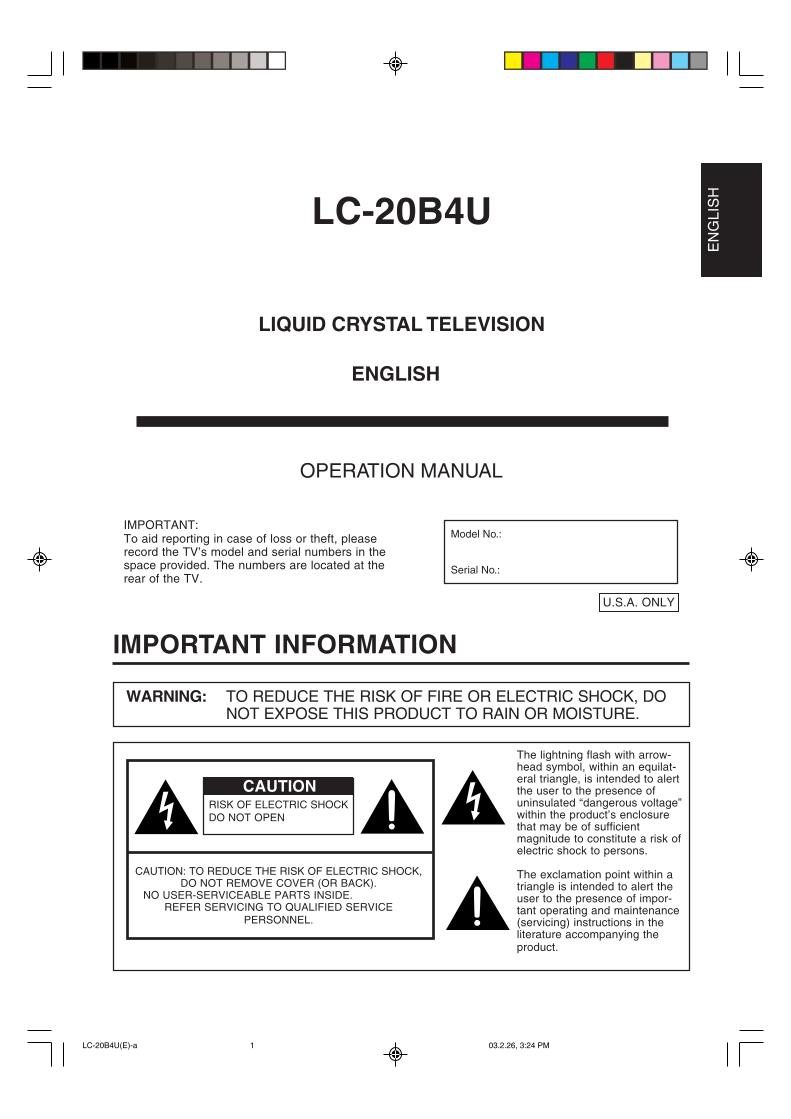 ENGLISH

LC-20B4U

LIQUID CRYSTAL TELEVISION

ENGLISH

OPERATION MANUAL

IMPORTANT:
To aid reporting in case of loss or theft, please record the TV's model and serial numbers in the space provided. The numbers are located at the rear of the TV.

Model No.:

Serial No.:

U.S.A. ONLY

IMPORTANT INFORMATION

WARNING: TO REDUCE THE RISK OF FIRE OR ELECTRIC SHOCK, DO NOT EXPOSE THIS PRODUCT TO RAIN OR MOISTURE.

CAUTION
RISK OF ELECTRIC SHOCK DO NOT OPEN

CAUTION: TO REDUCE THE RISK OF ELECTRIC SHOCK, DO NOT REMOVE COVER (OR BACK). NO USER-SERVICEABLE PARTS INSIDE. REFER SERVICING TO QUALIFIED SERVICE PERSONNEL.

The lightning flash with arrowhead symbol, within an equilateral triangle, is intended to alert the user to the presence of uninsulated "dangerous voltage" within the product's enclosure that may be of sufficient magnitude to constitute a risk of electric shock to persons.

The exclamation point within a triangle is intended to alert the user to the presence of important operating and maintenance (servicing) instructions in the literature accompanying the product.

LC-20B4U(E)-a 1 03.2.26, 3:24 PM